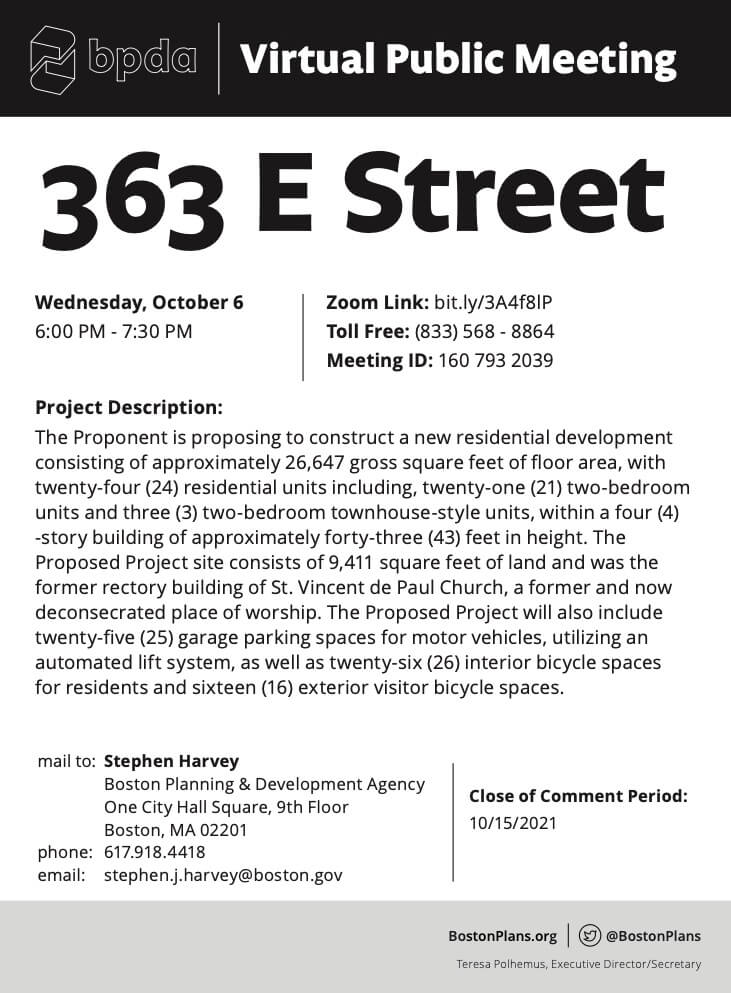 bpda

Virtual Public Meeting

363 E Street

Wednesday, October 6
6:00 PM - 7:30 PM

Zoom Link: bit.ly/3A4f8lP
Toll Free: (833) 568 - 8864
Meeting ID: 160 793 2039

Project Description:
The Proponent is proposing to construct a new residential development consisting of approximately 26,647 gross square feet of floor area, with twenty-four (24) residential units including, twenty-one (21) two-bedroom units and three (3) two-bedroom townhouse-style units, within a four (4) -story building of approximately forty-three (43) feet in height. The Proposed Project site consists of 9,411 square feet of land and was the former rectory building of St. Vincent de Paul Church, a former and now deconsecrated place of worship. The Proposed Project will also include twenty-five (25) garage parking spaces for motor vehicles, utilizing an automated lift system, as well as twenty-six (26) interior bicycle spaces for residents and sixteen (16) exterior visitor bicycle spaces.

mail to: Stephen Harvey
Boston Planning & Development Agency
One City Hall Square, 9th Floor
Boston, MA 02201
phone: 617.918.4418
email: stephen.j.harvey@boston.gov

Close of Comment Period:
10/15/2021

BostonPlans.org
@BostonPlans

Teresa Polhemus, Executive Director/Secretary